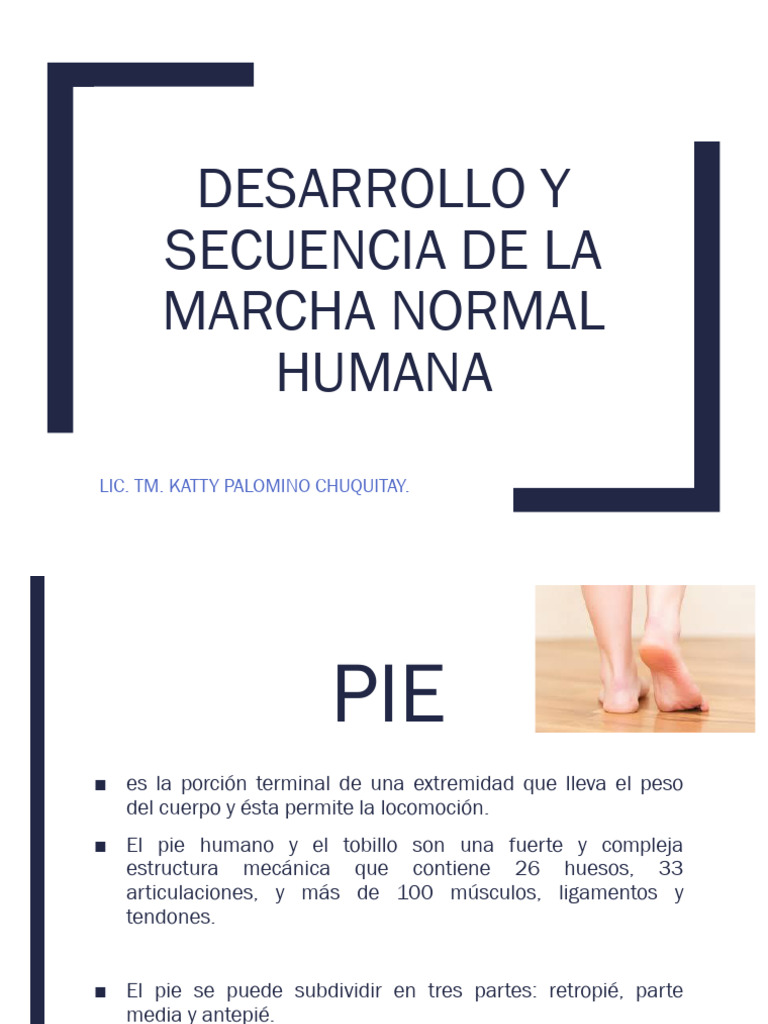 DESARROLLO Y SECUENCIA DE LA MARCHA NORMAL HUMANA

LIC. TM. KATTY PALOMINO CHUQUITAY.

PIE

■ es la porción terminal de una extremidad que lleva el peso del cuerpo y ésta permite la locomoción.

■ El pie humano y el tobillo son una fuerte y compleja estructura mecánica que contiene 26 huesos, 33 articulaciones, y más de 100 músculos, ligamentos y tendones.

■ El pie se puede subdividir en tres partes: retropié, parte media y antepié.